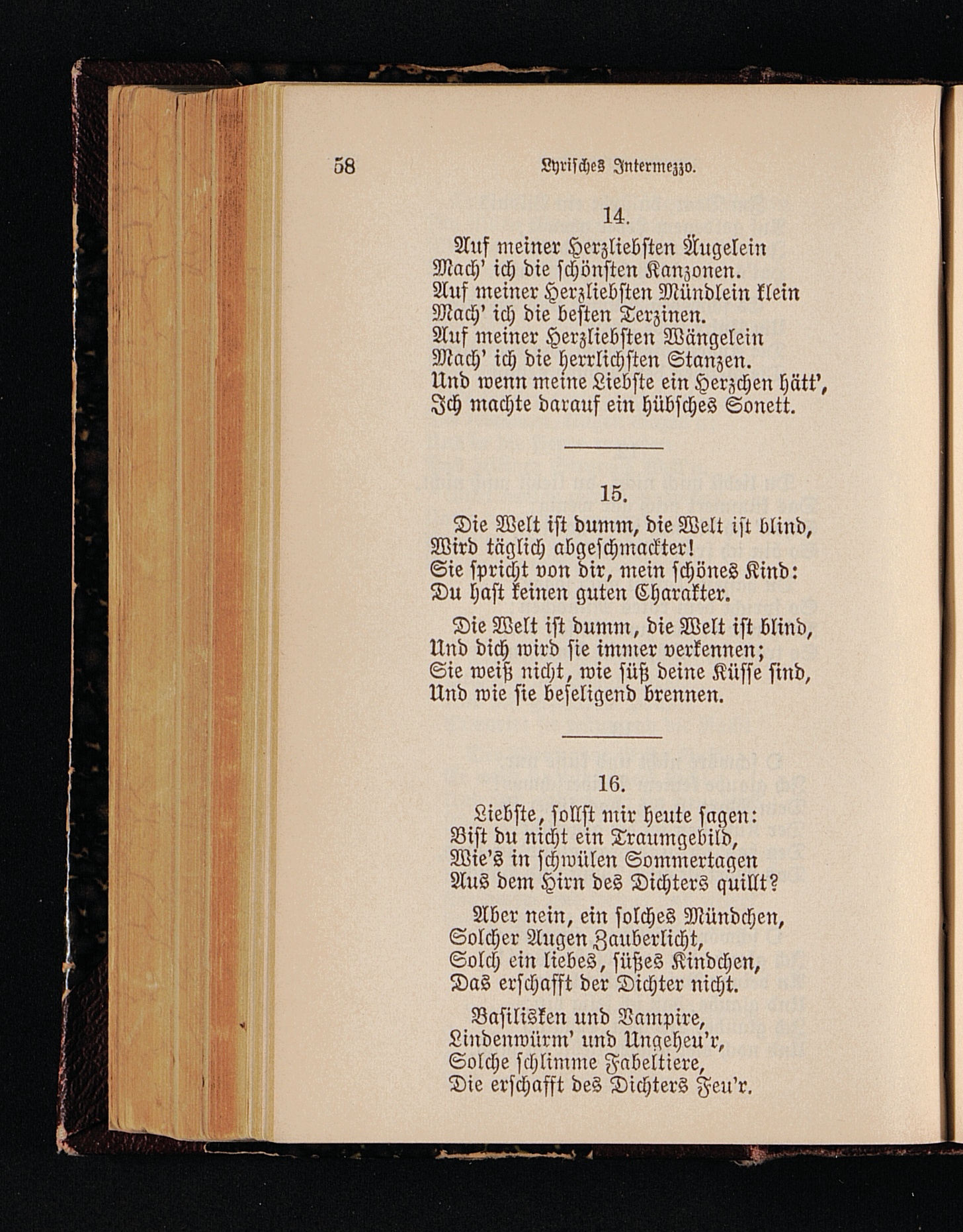 58 Lyrisches Intermezzo.

14.

Auf meiner Herzliebsten Äugelein
Mach' ich die schönsten Kanzonen.
Auf meiner Herzliebsten Mündlein klein
Mach' ich die besten Terzinen.
Auf meiner Herzliebsten Wängelein
Mach' ich die herrlichsten Stanzen.
Und wenn meine Liebste ein Herzchen hätt',
Ich machte darauf ein hübsches Sonett.

15.

Die Welt ist dumm, die Welt ist blind,
Wird täglich abgeschmackter!
Sie spricht von dir, mein schönes Kind:
Du hast keinen guten Charakter.

Die Welt ist dumm, die Welt ist blind,
Und dich wird sie immer verkennen;
Sie weiß nicht, wie süß deine Küsse sind,
Und wie sie beseligend brennen.

16.

Liebste, sollst mir heute sagen:
Bist du nicht ein Traumgebild,
Wie's in schwülen Sommertagen
Aus dem Hirn des Dichters quillt?

Aber nein, ein solches Mündchen,
Solcher Augen Zauberlicht,
Solch ein liebes, süßes Kindchen,
Das erschafft der Dichter nicht.

Basilisken und Vampire,
Lindenwürm' und Ungeheu'r,
Solche schlimme Fabeltiere,
Die erschafft des Dichters Feu'r.